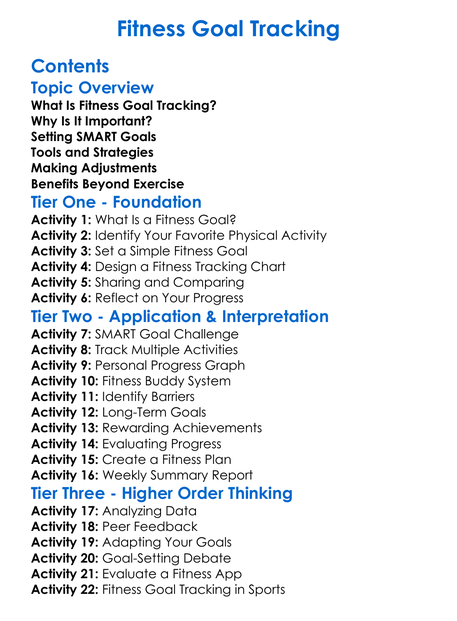 Fitness Goal Tracking

Contents

Topic Overview

What Is Fitness Goal Tracking?
Why Is It Important?
Setting SMART Goals
Tools and Strategies
Making Adjustments
Benefits Beyond Exercise

Tier One - Foundation

Activity 1: What Is a Fitness Goal?
Activity 2: Identify Your Favorite Physical Activity
Activity 3: Set a Simple Fitness Goal
Activity 4: Design a Fitness Tracking Chart
Activity 5: Sharing and Comparing
Activity 6: Reflect on Your Progress

Tier Two - Application & Interpretation

Activity 7: SMART Goal Challenge
Activity 8: Track Multiple Activities
Activity 9: Personal Progress Graph
Activity 10: Fitness Buddy System
Activity 11: Identify Barriers
Activity 12: Long-Term Goals
Activity 13: Rewarding Achievements
Activity 14: Evaluating Progress
Activity 15: Create a Fitness Plan
Activity 16: Weekly Summary Report

Tier Three - Higher Order Thinking

Activity 17: Analyzing Data
Activity 18: Peer Feedback
Activity 19: Adapting Your Goals
Activity 20: Goal-Setting Debate
Activity 21: Evaluate a Fitness App
Activity 22: Fitness Goal Tracking in Sports